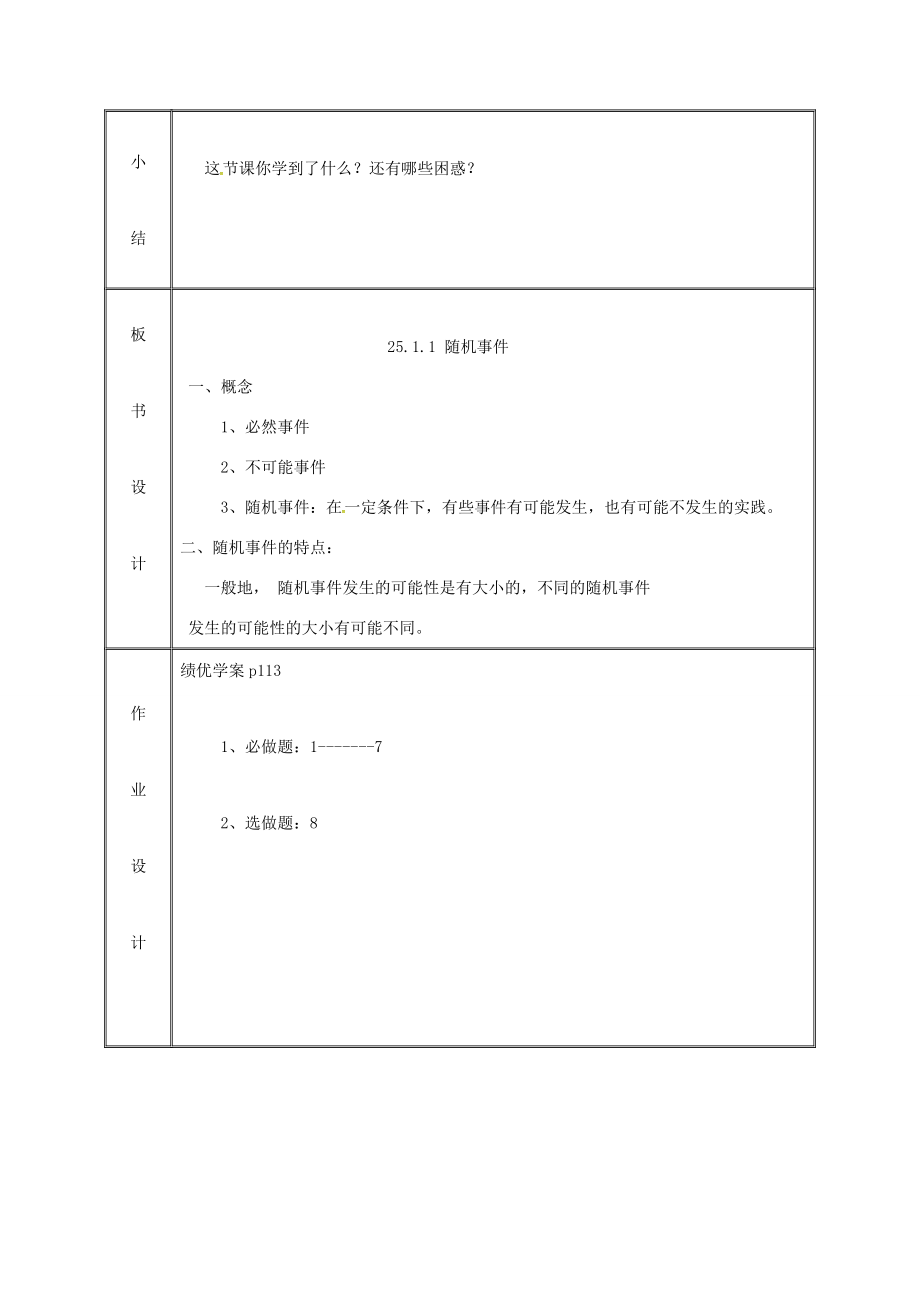 | 小结 | 这节课你学到了什么？还有哪些困惑？ |
|---|---|
| 板书设计 | 25.1.1 随机事件<br>一、概念<br>1、必然事件<br>2、不可能事件<br>3、随机事件：在一定条件下，有些事件有可能发生，也有可能不发生的实践。<br>二、随机事件的特点：<br>一般地， 随机事件发生的可能性是有大小的，不同的随机事件发生的可能性的大小有可能不同。 |
| 作业设计 | 绩优学案 p113<br>1、必做题：1-------7<br>2、选做题：8 |